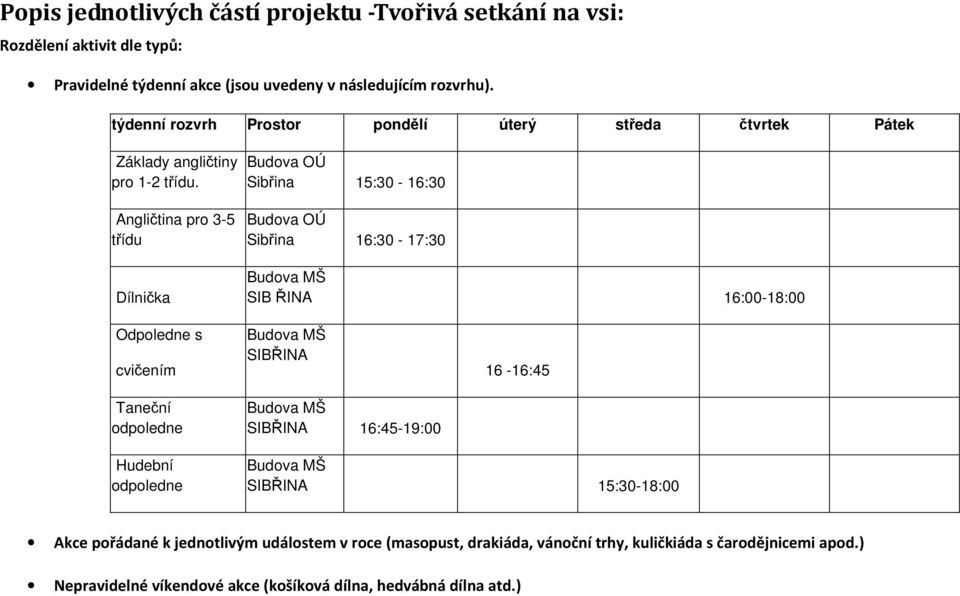 Popis jednotlivých částí projektu -Tvořivá setkání na vsi:

Rozdělení aktivit dle typů:

• Pravidelné týdenní akce (jsou uvedeny v následujícím rozvrhu).

| týdenní rozvrh | Prostor | pondělí | úterý | středa | čtvrtek | Pátek |
|---|---|---|---|---|---|---|
| Základy angličtiny pro 1-2 třídu. | Budova OÚ Sibřina | 15:30 - 16:30 | | | | |
| Angličtina pro 3-5 třídu | Budova OÚ Sibřina | 16:30 - 17:30 | | | | |
| Dílnička | Budova MŠ SIB ŘINA | | | | 16:00-18:00 | |
| Odpoledne s cvičením | Budova MŠ SIBŘINA | | 16 -16:45 | | | |
| Taneční odpoledne | Budova MŠ SIBŘINA | 16:45-19:00 | | | | |
| Hudební odpoledne | Budova MŠ SIBŘINA | | | 15:30-18:00 | | |

• Akce pořádané k jednotlivým událostem v roce (masopust, drakiáda, vánoční trhy, kuličkiáda s čarodějnicemi apod.)

• Nepravidelné víkendové akce (košíková dílna, hedvábná dílna atd.)